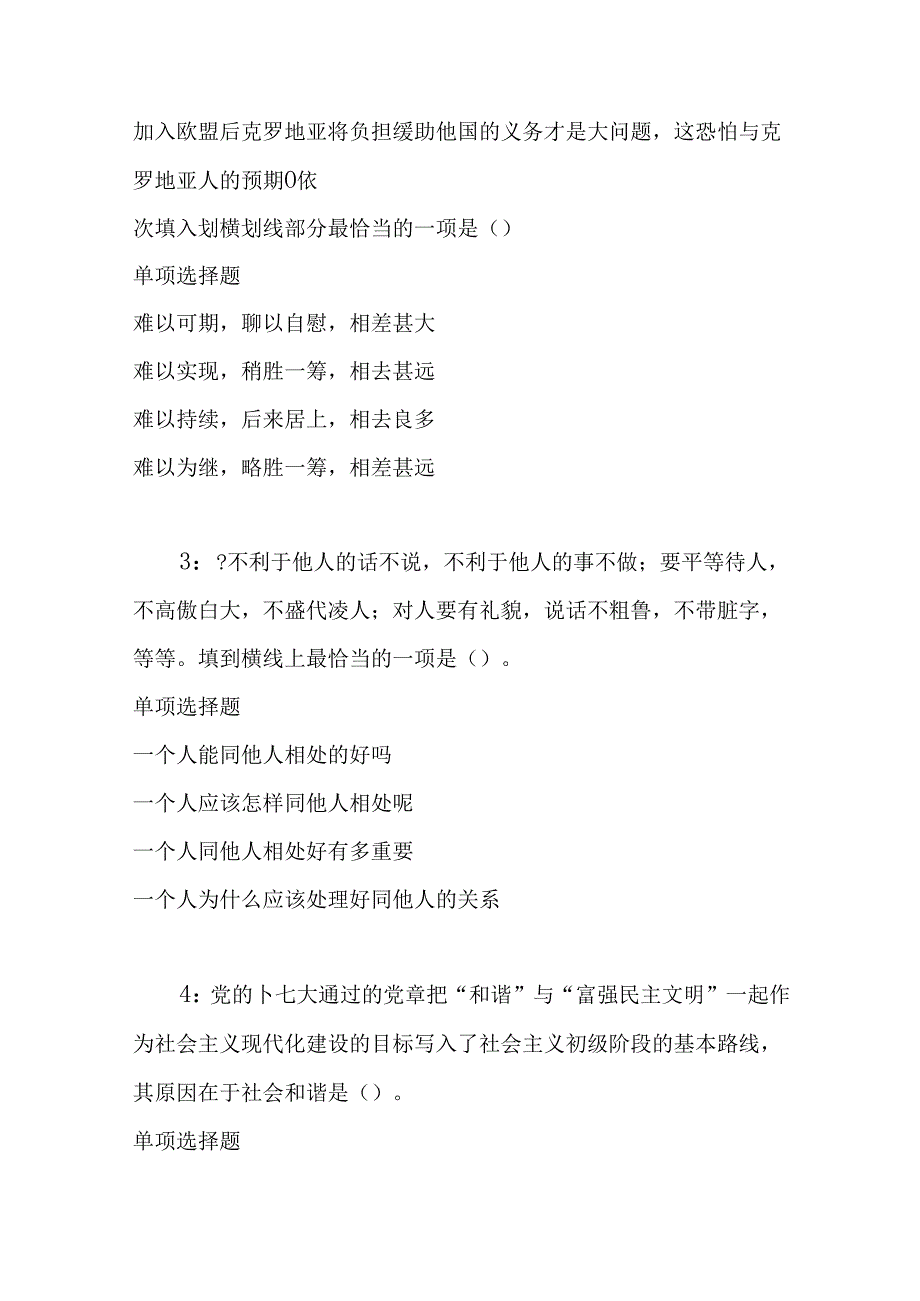 加入欧盟后克罗地亚将负担缓助他国的义务才是大问题，这恐怕与克罗地亚人的预期0依

次填入划横划线部分最恰当的一项是（）

单项选择题

难以可期，聊以自慰，相差甚大

难以实现，稍胜一筹，相去甚远

难以持续，后来居上，相去良多

难以为继，略胜一筹，相差甚远

3：?不利于他人的话不说，不利于他人的事不做；要平等待人，不高傲白大，不盛代凌人；对人要有礼貌，说话不粗鲁，不带脏字，等等。填到横线上最恰当的一项是（）。

单项选择题

一个人能同他人相处的好吗

一个人应该怎样同他人相处呢

一个人同他人相处好有多重要

一个人为什么应该处理好同他人的关系

4：党的卜七大通过的党章把“和谐”与“富强民主文明”一起作为社会主义现代化建设的目标写入了社会主义初级阶段的基本路线，其原因在于社会和谐是（）。

单项选择题